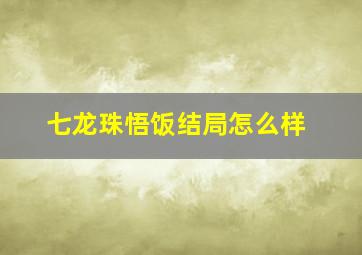 七龙珠悟饭结局怎么样